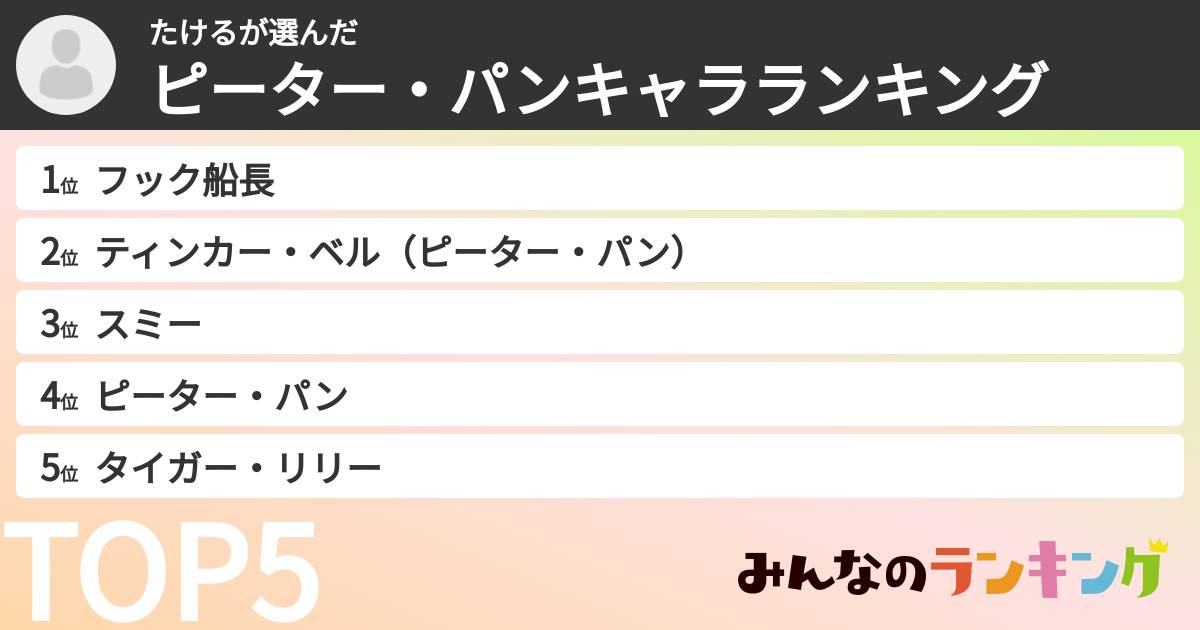 たけるが選んだ
ピーター・パンキャラランキング

1位 フック船長
2位 ティンカー・ベル（ピーター・パン）
3位 スミー
4位 ピーター・パン
5位 タイガー・リリー

TOP5

みんなのランキング